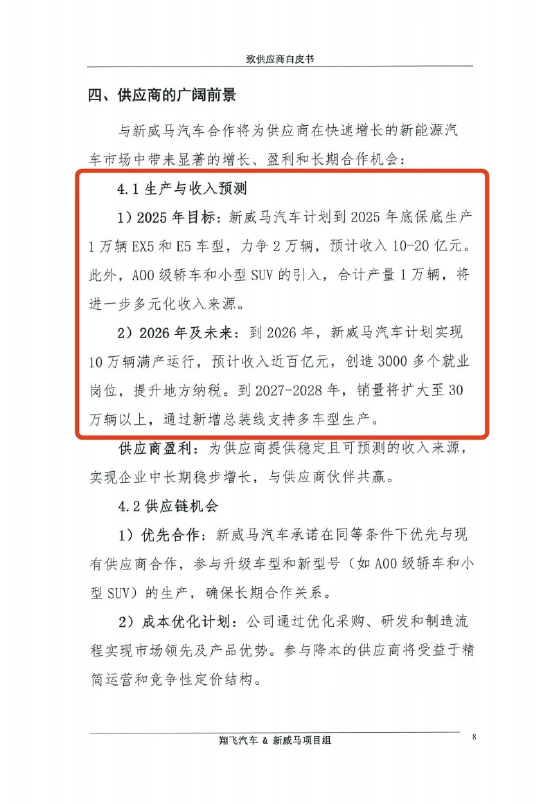 致供应商白皮书

四、供应商的广阔前景

与新威马汽车合作将为供应商在快速增长的新能源汽车市场中带来显著的增长、盈利和长期合作机会：

4.1 生产与收入预测

1）2025 年目标：新威马汽车计划到 2025 年底保底生产 1 万辆 EX5 和 E5 车型，力争 2 万辆，预计收入 10-20 亿元。此外，A00 级轿车和小型 SUV 的引入，合计产量 1 万辆，将进一步多元化收入来源。

2）2026 年及未来：到 2026 年，新威马汽车计划实现 10 万辆满产运行，预计收入近百亿元，创造 3000 多个就业岗位，提升地方纳税。到 2027-2028 年，销量将扩大至 30 万辆以上，通过新增总装线支持多车型生产。

供应商盈利：为供应商提供稳定且可预测的收入来源，实现企业中长期稳步增长，与供应商伙伴共赢。

4.2 供应链机会

1）优先合作：新威马汽车承诺在同等条件下优先与现有供应商合作，参与升级车型和新型号（如 A00 级轿车和小型 SUV）的生产，确保长期合作关系。

2）成本优化计划：公司通过优化采购、研发和制造流程实现市场领先及产品优势。参与降本的供应商将受益于精简运营和竞争性定价结构。

翔飞汽车 & 新威马项目组

8